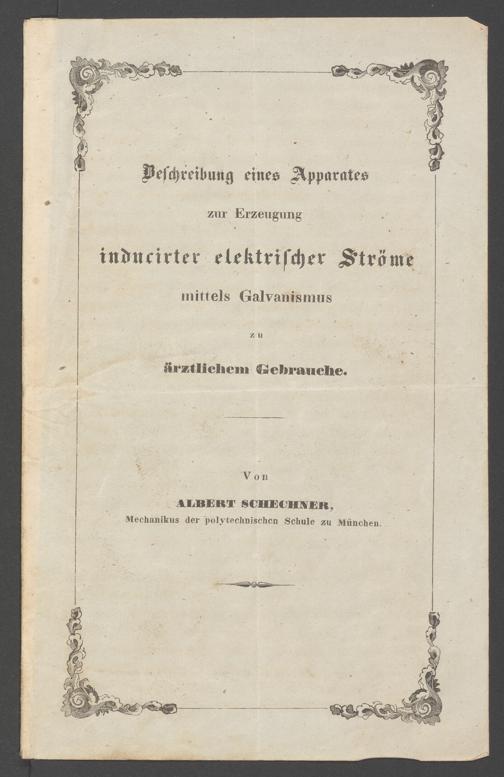 Beschreibung eines Apparates

zur Erzeugung

inducirter elektrischer Ströme

mittels Galvanismus

zu

ärztlichem Gebrauche.

Von

ALBERT SCHECHNER,
Mechanikus der polytechnischen Schule zu München.